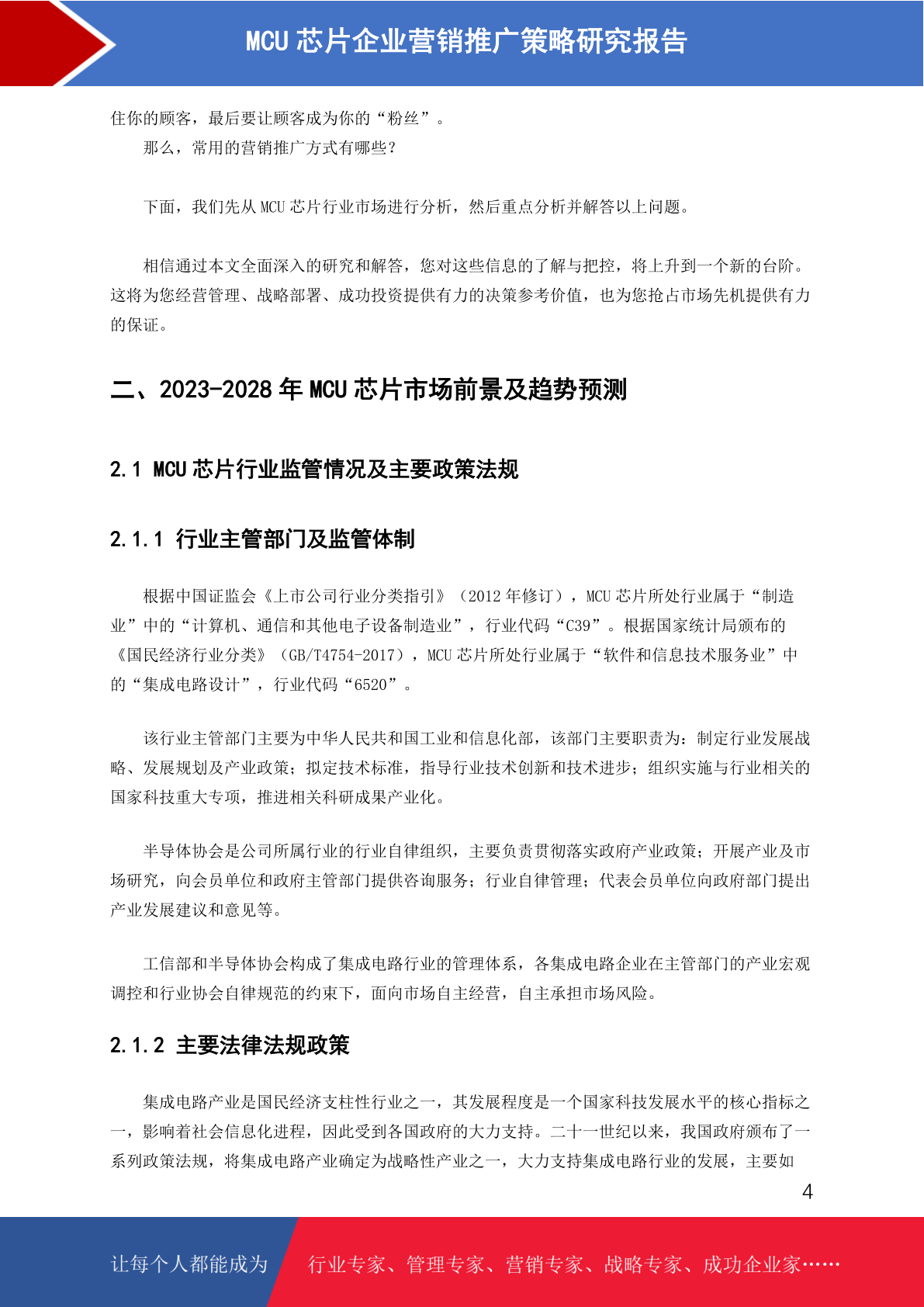 MCU 芯片企业营销推广策略研究报告

住你的顾客，最后要让顾客成为你的“粉丝”。

那么，常用的营销推广方式有哪些？

下面，我们先从 MCU 芯片行业市场进行分析，然后重点分析并解答以上问题。

相信通过本文全面深入的研究和解答，您对这些信息的了解与把控，将上升到一个新的台阶。这将为您经营管理、战略部署、成功投资提供有力的决策参考价值，也为您抢占市场先机提供有力的保证。

二、2023-2028 年 MCU 芯片市场前景及趋势预测

2.1 MCU 芯片行业监管情况及主要政策法规

2.1.1 行业主管部门及监管体制

根据中国证监会《上市公司行业分类指引》（2012 年修订），MCU 芯片所处行业属于“制造业”中的“计算机、通信和其他电子设备制造业”，行业代码“C39”。根据国家统计局颁布的《国民经济行业分类》（GB/T4754-2017），MCU 芯片所处行业属于“软件和信息技术服务业”中的“集成电路设计”，行业代码“6520”。

该行业主管部门主要为中华人民共和国工业和信息化部，该部门主要职责为：制定行业发展战略、发展规划及产业政策；拟定技术标准，指导行业技术创新和技术进步；组织实施与行业相关的国家科技重大专项，推进相关科研成果产业化。

半导体协会是公司所属行业的行业自律组织，主要负责贯彻落实政府产业政策；开展产业及市场研究，向会员单位和政府主管部门提供咨询服务；行业自律管理；代表会员单位向政府部门提出产业发展建议和意见等。

工信部和半导体协会构成了集成电路行业的管理体系，各集成电路企业在主管部门的产业宏观调控和行业协会自律规范的约束下，面向市场自主经营，自主承担市场风险。

2.1.2 主要法律法规政策

集成电路产业是国民经济支柱性行业之一，其发展程度是一个国家科技发展水平的核心指标之一，影响着社会信息化进程，因此受到各国政府的大力支持。二十一世纪以来，我国政府颁布了一系列政策法规，将集成电路产业确定为战略性产业之一，大力支持集成电路行业的发展，主要如

4

让每个人都能成为 行业专家、管理专家、营销专家、战略专家、成功企业家……